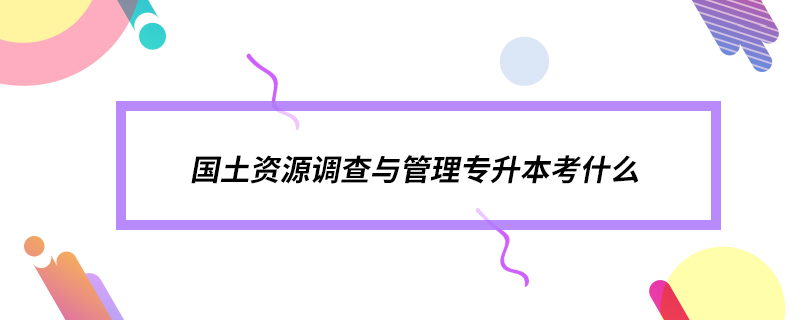 国土资源调查与管理专升本考什么